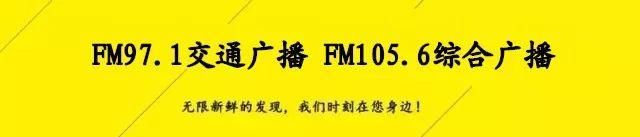 FM97.1交通广播 FM105.6综合广播

无限新鲜的发现，我们时刻在您身边！